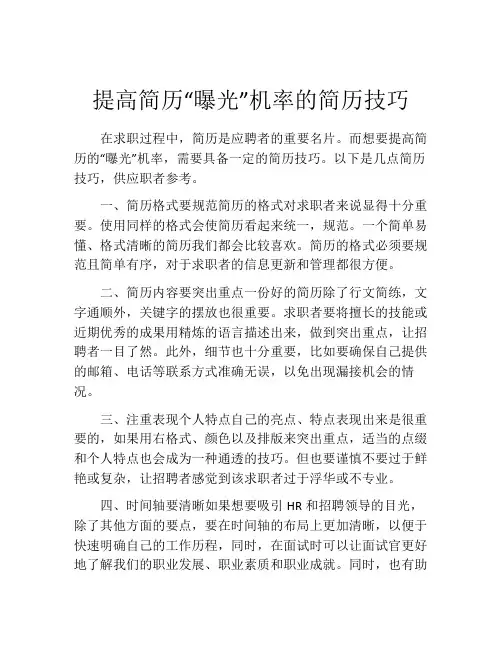 提高简历“曝光”机率的简历技巧

在求职过程中，简历是应聘者的重要名片。而想要提高简历的“曝光”机率，需要具备一定的简历技巧。以下是几点简历技巧，供应职者参考。

一、简历格式要规范简历的格式对求职者来说显得十分重要。使用同样的格式会使简历看起来统一，规范。一个简单易懂、格式清晰的简历我们都会比较喜欢。简历的格式必须要规范且简单有序，对于求职者的信息更新和管理都很方便。

二、简历内容要突出重点一份好的简历除了行文简练，文字通顺外，关键字的摆放也很重要。求职者要将擅长的技能或近期优秀的成果用精炼的语言描述出来，做到突出重点，让招聘者一目了然。此外，细节也十分重要，比如要确保自己提供的邮箱、电话等联系方式准确无误，以免出现漏接机会的情况。

三、注重表现个人特点自己的亮点、特点表现出来是很重要的，如果用右格式、颜色以及排版来突出重点，适当的点缀和个人特点也会成为一种通透的技巧。但也要谨慎不要过于鲜艳或复杂，让招聘者感觉到该求职者过于浮华或不专业。

四、时间轴要清晰如果想要吸引 HR 和招聘领导的目光，除了其他方面的要点，要在时间轴的布局上更加清晰，以便于快速明确自己的工作历程，同时，在面试时可以让面试官更好地了解我们的职业发展、职业素质和职业成就。同时，也有助